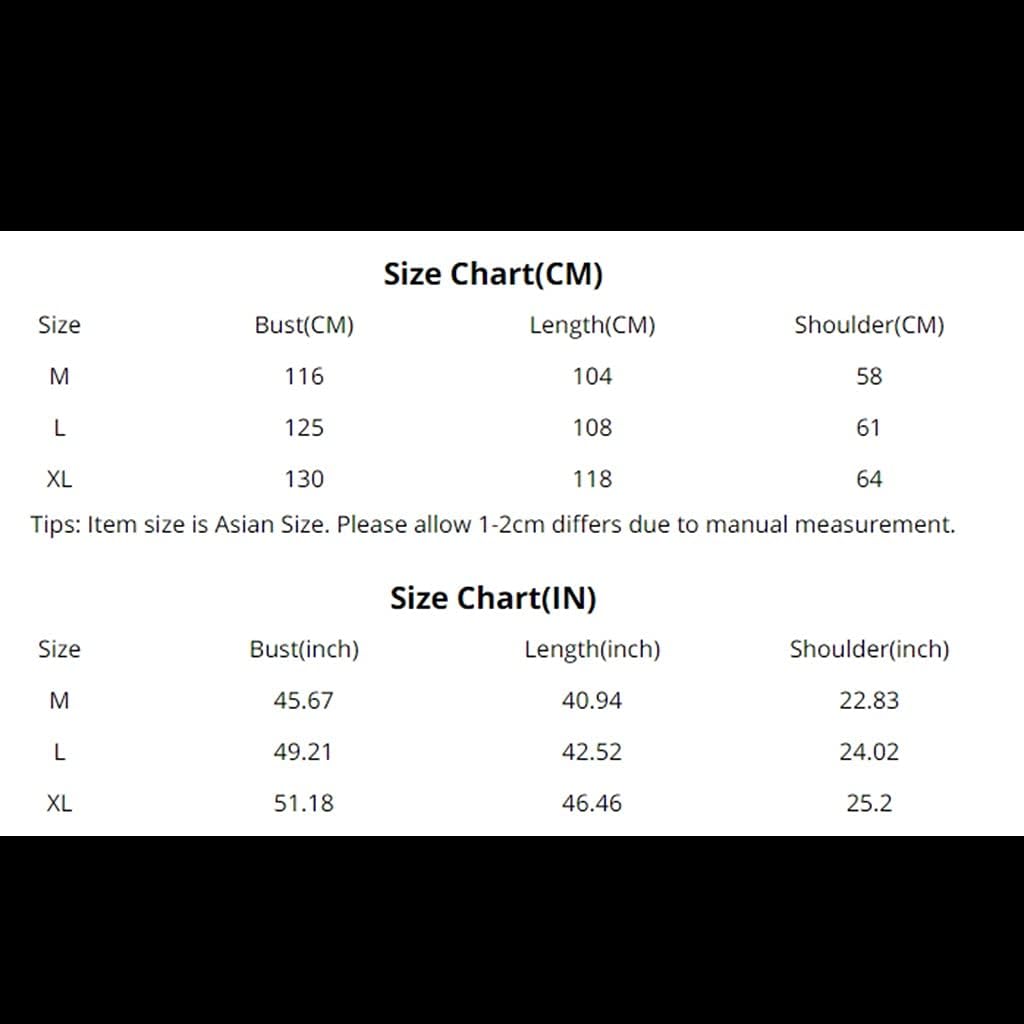 Size Chart(CM)

| Size | Bust(CM) | Length(CM) | Shoulder(CM) |
|---|---|---|---|
| M | 116 | 104 | 58 |
| L | 125 | 108 | 61 |
| XL | 130 | 118 | 64 |

Tips: Item size is Asian Size. Please allow 1-2cm differs due to manual measurement.

Size Chart(IN)

| Size | Bust(inch) | Length(inch) | Shoulder(inch) |
|---|---|---|---|
| M | 45.67 | 40.94 | 22.83 |
| L | 49.21 | 42.52 | 24.02 |
| XL | 51.18 | 46.46 | 25.2 |